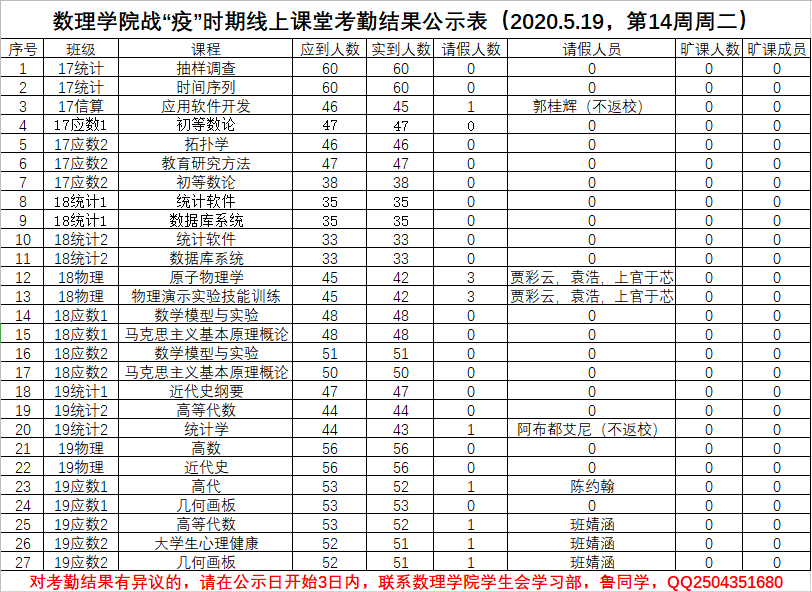 数理学院战“疫”时期线上课堂考勤结果公示表（2020.5.19，第14周周二）

| 序号 | 班级 | 课程 | 应到人数 | 实到人数 | 请假人数 | 请假人员 | 旷课人数 | 旷课成员 |
|---|---|---|---|---|---|---|---|---|
| 1 | 17统计 | 抽样调查 | 60 | 60 | 0 | 0 | 0 | 0 |
| 2 | 17统计 | 时间序列 | 60 | 60 | 0 | 0 | 0 | 0 |
| 3 | 17信算 | 应用软件开发 | 46 | 45 | 1 | 郭桂辉（不返校） | 0 | 0 |
| 4 | 17应数1 | 初等数论 | 47 | 47 | 0 | 0 | 0 | 0 |
| 5 | 17应数2 | 拓扑学 | 46 | 46 | 0 | 0 | 0 | 0 |
| 6 | 17应数2 | 教育研究方法 | 47 | 47 | 0 | 0 | 0 | 0 |
| 7 | 17应数2 | 初等数论 | 38 | 38 | 0 | 0 | 0 | 0 |
| 8 | 18统计1 | 统计软件 | 35 | 35 | 0 | 0 | 0 | 0 |
| 9 | 18统计1 | 数据库系统 | 35 | 35 | 0 | 0 | 0 | 0 |
| 10 | 18统计2 | 统计软件 | 33 | 33 | 0 | 0 | 0 | 0 |
| 11 | 18统计2 | 数据库系统 | 33 | 33 | 0 | 0 | 0 | 0 |
| 12 | 18物理 | 原子物理学 | 45 | 42 | 3 | 贾彩云，袁浩，上官于芯 | 0 | 0 |
| 13 | 18物理 | 物理演示实验技能训练 | 45 | 42 | 3 | 贾彩云，袁浩，上官于芯 | 0 | 0 |
| 14 | 18应数1 | 数学模型与实验 | 48 | 48 | 0 | 0 | 0 | 0 |
| 15 | 18应数1 | 马克思主义基本原理概论 | 48 | 48 | 0 | 0 | 0 | 0 |
| 16 | 18应数2 | 数学模型与实验 | 51 | 51 | 0 | 0 | 0 | 0 |
| 17 | 18应数2 | 马克思主义基本原理概论 | 50 | 50 | 0 | 0 | 0 | 0 |
| 18 | 19统计1 | 近代史纲要 | 47 | 47 | 0 | 0 | 0 | 0 |
| 19 | 19统计2 | 高等代数 | 44 | 44 | 0 | 0 | 0 | 0 |
| 20 | 19统计2 | 统计学 | 44 | 43 | 1 | 阿布都艾尼（不返校） | 0 | 0 |
| 21 | 19物理 | 高数 | 56 | 56 | 0 | 0 | 0 | 0 |
| 22 | 19物理 | 近代史 | 56 | 56 | 0 | 0 | 0 | 0 |
| 23 | 19应数1 | 高代 | 53 | 52 | 1 | 陈约翰 | 0 | 0 |
| 24 | 19应数1 | 几何画板 | 53 | 53 | 0 | 0 | 0 | 0 |
| 25 | 19应数2 | 高等代数 | 53 | 52 | 1 | 班婧涵 | 0 | 0 |
| 26 | 19应数2 | 大学生心理健康 | 52 | 51 | 1 | 班婧涵 | 0 | 0 |
| 27 | 19应数2 | 几何画板 | 52 | 51 | 1 | 班婧涵 | 0 | 0 |

对考勤结果有异议的，请在公示日开始3日内，联系数理学院学生会学习部，鲁同学，QQ2504351680